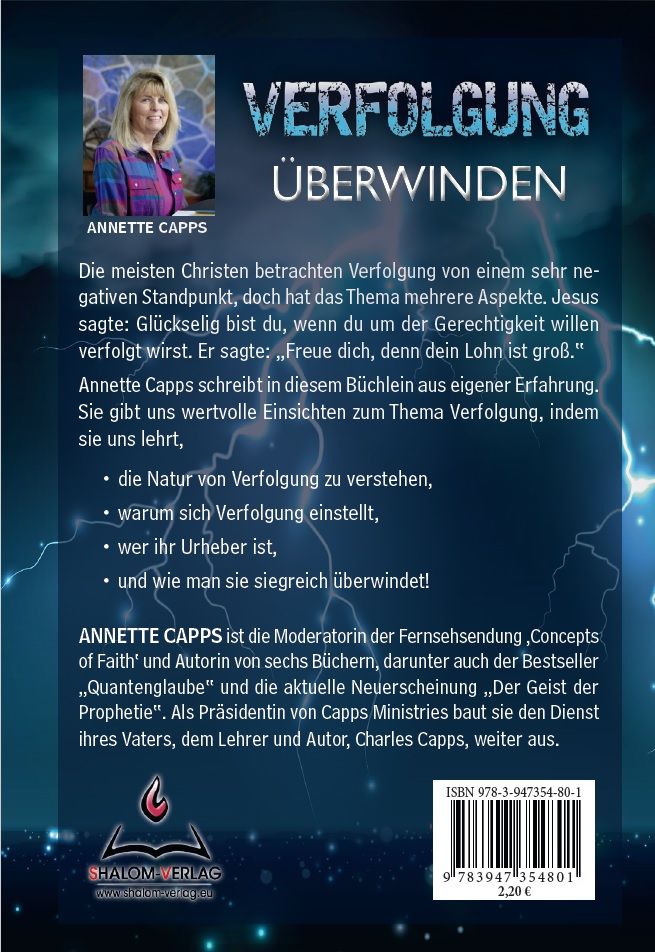 ANNETTE CAPPS

VERFOLGUNG
ÜBERWINDEN

Die meisten Christen betrachten Verfolgung von einem sehr negativen Standpunkt, doch hat das Thema mehrere Aspekte. Jesus sagte: Glückselig bist du, wenn du um der Gerechtigkeit willen verfolgt wirst. Er sagte: „Freue dich, denn dein Lohn ist groß."

Annette Capps schreibt in diesem Büchlein aus eigener Erfahrung. Sie gibt uns wertvolle Einsichten zum Thema Verfolgung, indem sie uns lehrt,

• die Natur von Verfolgung zu verstehen,
• warum sich Verfolgung einstellt,
• wer ihr Urheber ist,
• und wie man sie siegreich überwindet!

ANNETTE CAPPS ist die Moderatorin der Fernsehsendung ‚Concepts of Faith' und Autorin von sechs Büchern, darunter auch der Bestseller „Quantenglaube" und die aktuelle Neuerscheinung „Der Geist der Prophetie". Als Präsidentin von Capps Ministries baut sie den Dienst ihres Vaters, dem Lehrer und Autor, Charles Capps, weiter aus.

SHALOM-VERLAG
www.shalom-verlag.eu

ISBN 978-3-947354-80-1
9 783947 354801
2,20 €